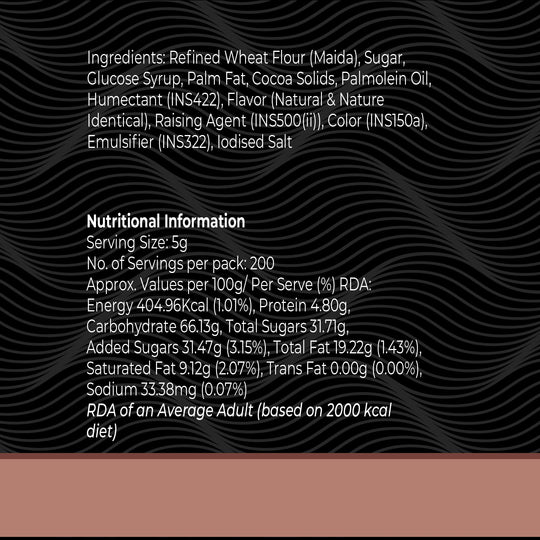 Ingredients: Refined Wheat Flour (Maida), Sugar, Glucose Syrup, Palm Fat, Cocoa Solids, Palmolein Oil, Humectant (INS422), Flavor (Natural & Nature Identical), Raising Agent (INS500(ii)), Color (INS150a), Emulsifier (INS322), Iodised Salt

Nutritional Information
Serving Size: 5g
No. of Servings per pack: 200
Approx. Values per 100g/ Per Serve (%) RDA:
Energy 404.96Kcal (1.01%), Protein 4.80g, Carbohydrate 66.13g, Total Sugars 31.71g, Added Sugars 31.47g (3.15%), Total Fat 19.22g (1.43%), Saturated Fat 9.12g (2.07%), Trans Fat 0.00g (0.00%), Sodium 33.38mg (0.07%)
RDA of an Average Adult (based on 2000 kcal diet)